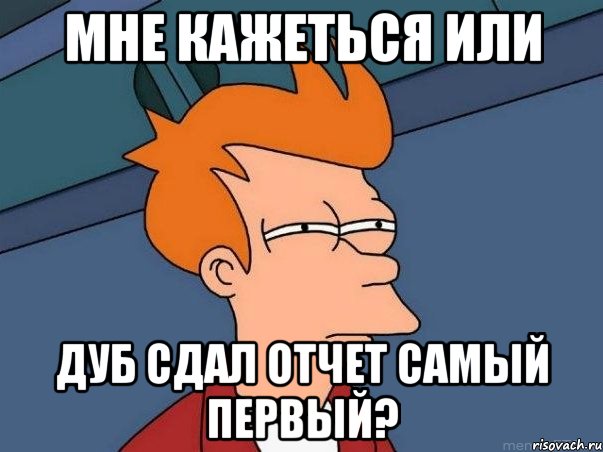 МНЕ КАЖЕТЬСЯ ИЛИ

ДУБ СДАЛ ОТЧЕТ САМЫЙ ПЕРВЫЙ?

risovach.ru